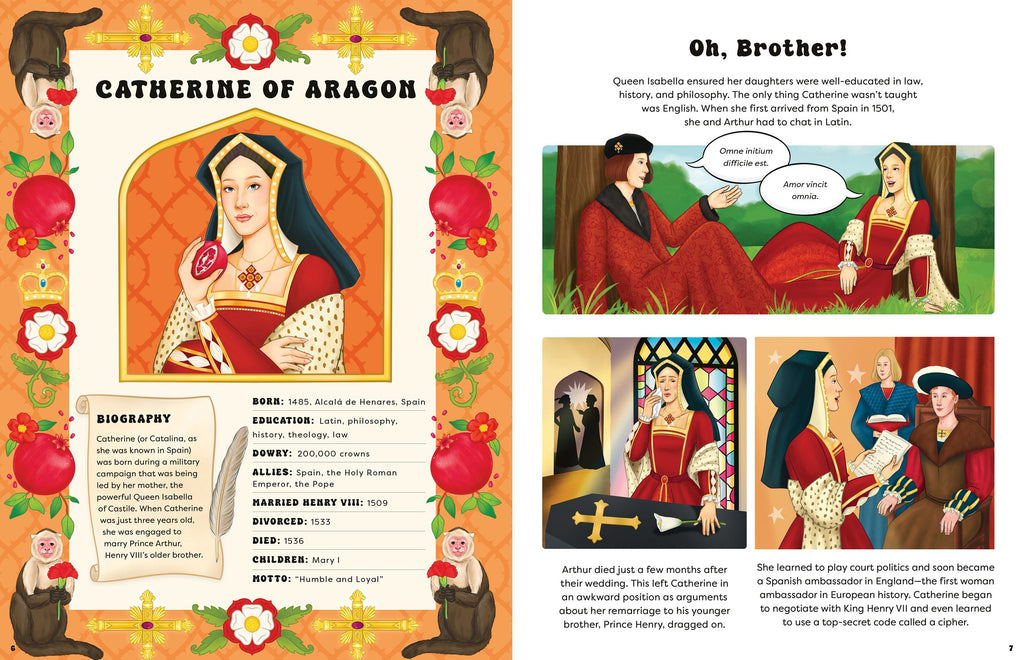 CATHERINE OF ARAGON

BIOGRAPHY

Catherine (or Catalina, as she was known in Spain) was born during a military campaign that was being led by her mother, the powerful Queen Isabella of Castile. When Catherine was just three years old, she was engaged to marry Prince Arthur, Henry VIII's older brother.

BORN: 1485, Alcalá de Henares, Spain

EDUCATION: Latin, philosophy, history, theology, law

DOWRY: 200,000 crowns

ALLIES: Spain, the Holy Roman Emperor, the Pope

MARRIED HENRY VIII: 1509

DIVORCED: 1533

DIED: 1536

CHILDREN: Mary I

MOTTO: "Humble and Loyal"

6

Oh, Brother!

Queen Isabella ensured her daughters were well-educated in law, history, and philosophy. The only thing Catherine wasn't taught was English. When she first arrived from Spain in 1501, she and Arthur had to chat in Latin.

Omne initium difficile est.

Amor vincit omnia.

Arthur died just a few months after their wedding. This left Catherine in an awkward position as arguments about her remarriage to his younger brother, Prince Henry, dragged on.

She learned to play court politics and soon became a Spanish ambassador in England—the first woman ambassador in European history. Catherine began to negotiate with King Henry VII and even learned to use a top-secret code called a cipher.

7